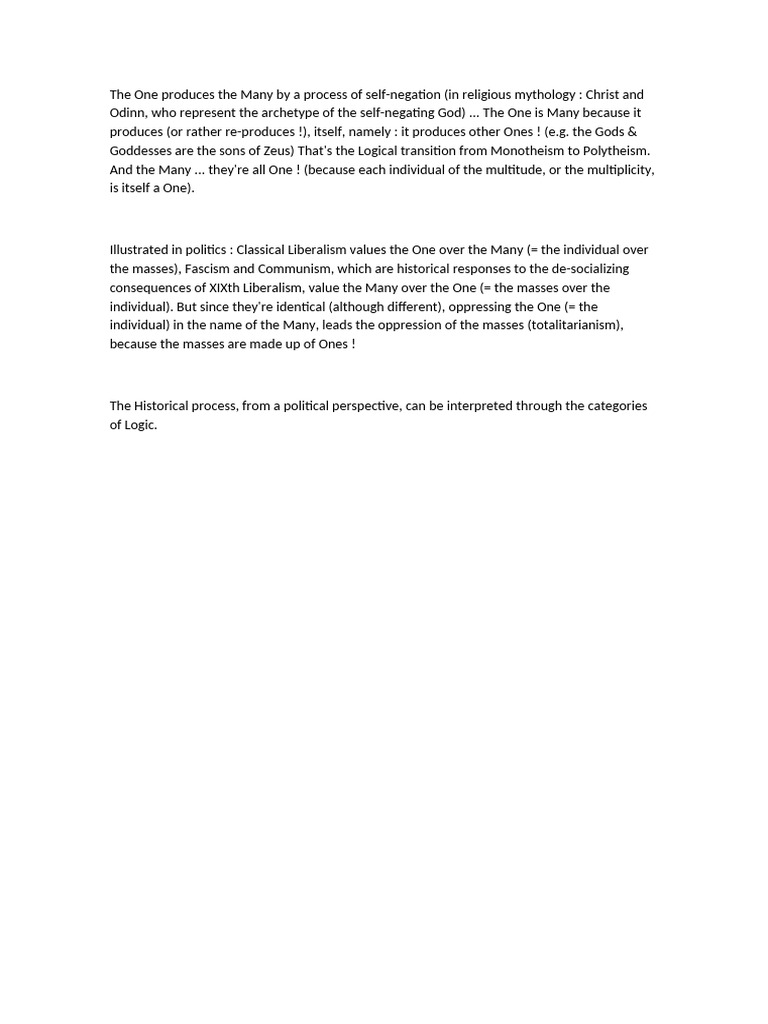 The One produces the Many by a process of self-negation (in religious mythology : Christ and Odinn, who represent the archetype of the self-negating God) … The One is Many because it produces (or rather re-produces !), itself, namely : it produces other Ones ! (e.g. the Gods & Goddesses are the sons of Zeus) That's the Logical transition from Monotheism to Polytheism. And the Many … they're all One ! (because each individual of the multitude, or the multiplicity, is itself a One).

Illustrated in politics : Classical Liberalism values the One over the Many (= the individual over the masses), Fascism and Communism, which are historical responses to the de-socializing consequences of XIXth Liberalism, value the Many over the One (= the masses over the individual). But since they're identical (although different), oppressing the One (= the individual) in the name of the Many, leads the oppression of the masses (totalitarianism), because the masses are made up of Ones !

The Historical process, from a political perspective, can be interpreted through the categories of Logic.